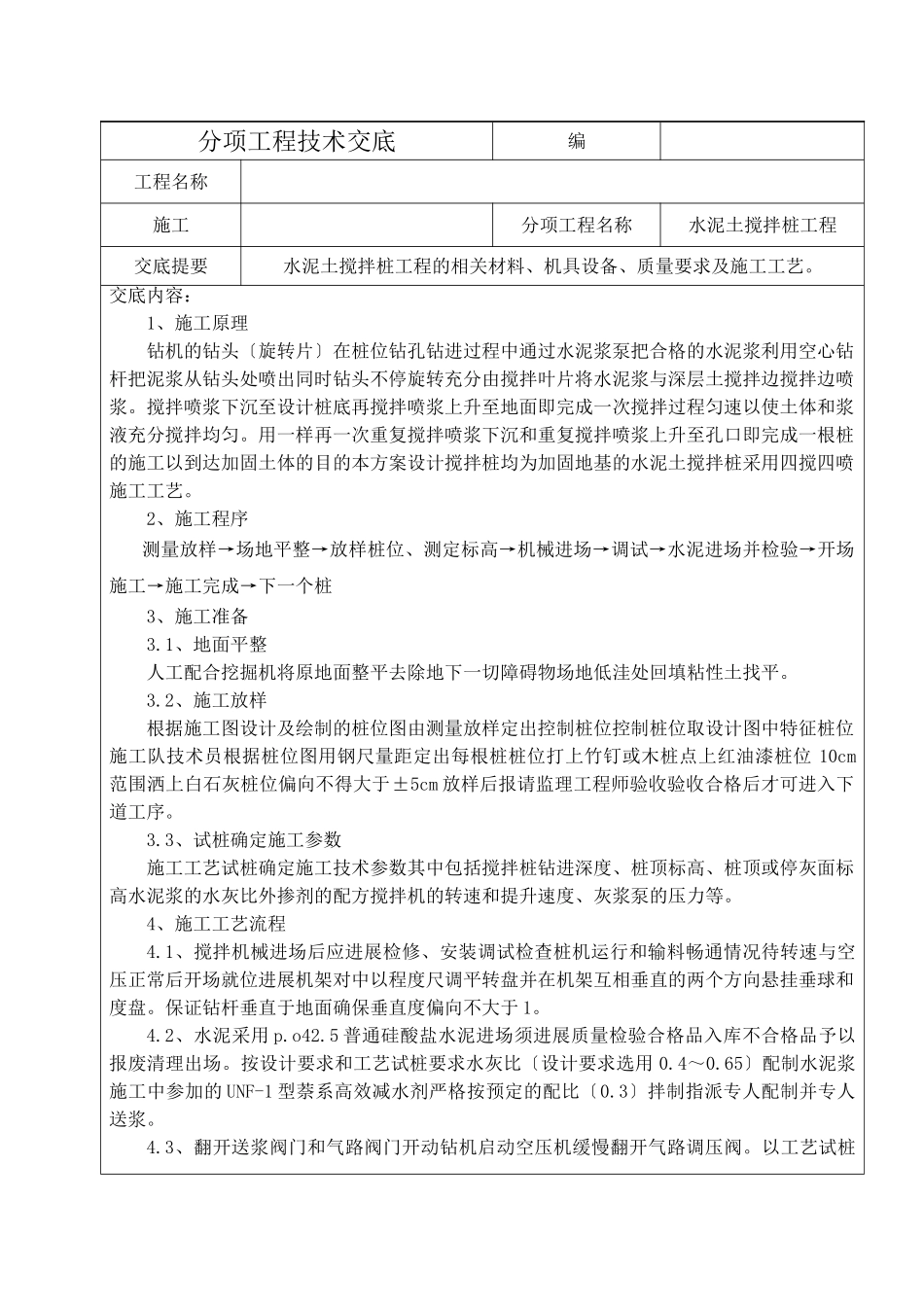 | 分项工程技术交底 | | 编 | |
|---|---|---|---|
| 工程名称 | | | |
| 施工 | | 分项工程名称 | 水泥土搅拌桩工程 |
| 交底提要 | 水泥土搅拌桩工程的相关材料、机具设备、质量要求及施工工艺。 | | |

交底内容：

1、施工原理

钻机的钻头〔旋转片〕在桩位钻孔钻进过程中通过水泥浆泵把合格的水泥浆利用空心钻杆把泥浆从钻头处喷出同时钻头不停旋转充分由搅拌叶片将水泥浆与深层土搅拌边搅拌边喷浆。搅拌喷浆下沉至设计桩底再搅拌喷浆上升至地面即完成一次搅拌过程匀速以使土体和浆液充分搅拌均匀。用一样再一次重复搅拌喷浆下沉和重复搅拌喷浆上升至孔口即完成一根桩的施工以到达加固土体的目的本方案设计搅拌桩均为加固地基的水泥土搅拌桩采用四搅四喷施工工艺。

2、施工程序

测量放样→场地平整→放样桩位、测定标高→机械进场→调试→水泥进场并检验→开场施工→施工完成→下一个桩

3、施工准备

3.1、地面平整

人工配合挖掘机将原地面整平去除地下一切障碍物场地低洼处回填粘性土找平。

3.2、施工放样

根据施工图设计及绘制的桩位图由测量放样定出控制桩位控制桩位取设计图中特征桩位施工队技术员根据桩位图用钢尺量距定出每根桩桩位打上竹钉或木桩点上红油漆桩位 10cm 范围洒上白石灰桩位偏向不得大于±5cm 放样后报请监理工程师验收验收合格后才可进入下道工序。

3.3、试桩确定施工参数

施工工艺试桩确定施工技术参数其中包括搅拌桩钻进深度、桩顶标高、桩顶或停灰面标高水泥浆的水灰比外掺剂的配方搅拌机的转速和提升速度、灰浆泵的压力等。

4、施工工艺流程

4.1、搅拌机械进场后应进展检修、安装调试检查桩机运行和输料畅通情况待转速与空压正常后开场就位进展机架对中以程度尺调平转盘并在机架互相垂直的两个方向悬挂垂球和度盘。保证钻杆垂直于地面确保垂直度偏向不大于 1。

4.2、水泥采用 p.o42.5 普通硅酸盐水泥进场须进展质量检验合格品入库不合格品予以报废清理出场。按设计要求和工艺试桩要求水灰比〔设计要求选用 0.4～0.65〕配制水泥浆施工中参加的 UNF-1 型萘系高效减水剂严格按预定的配比〔0.3〕拌制指派专人配制并专人送浆。

4.3、翻开送浆阀门和气路阀门开动钻机启动空压机缓慢翻开气路调压阀。以工艺试桩